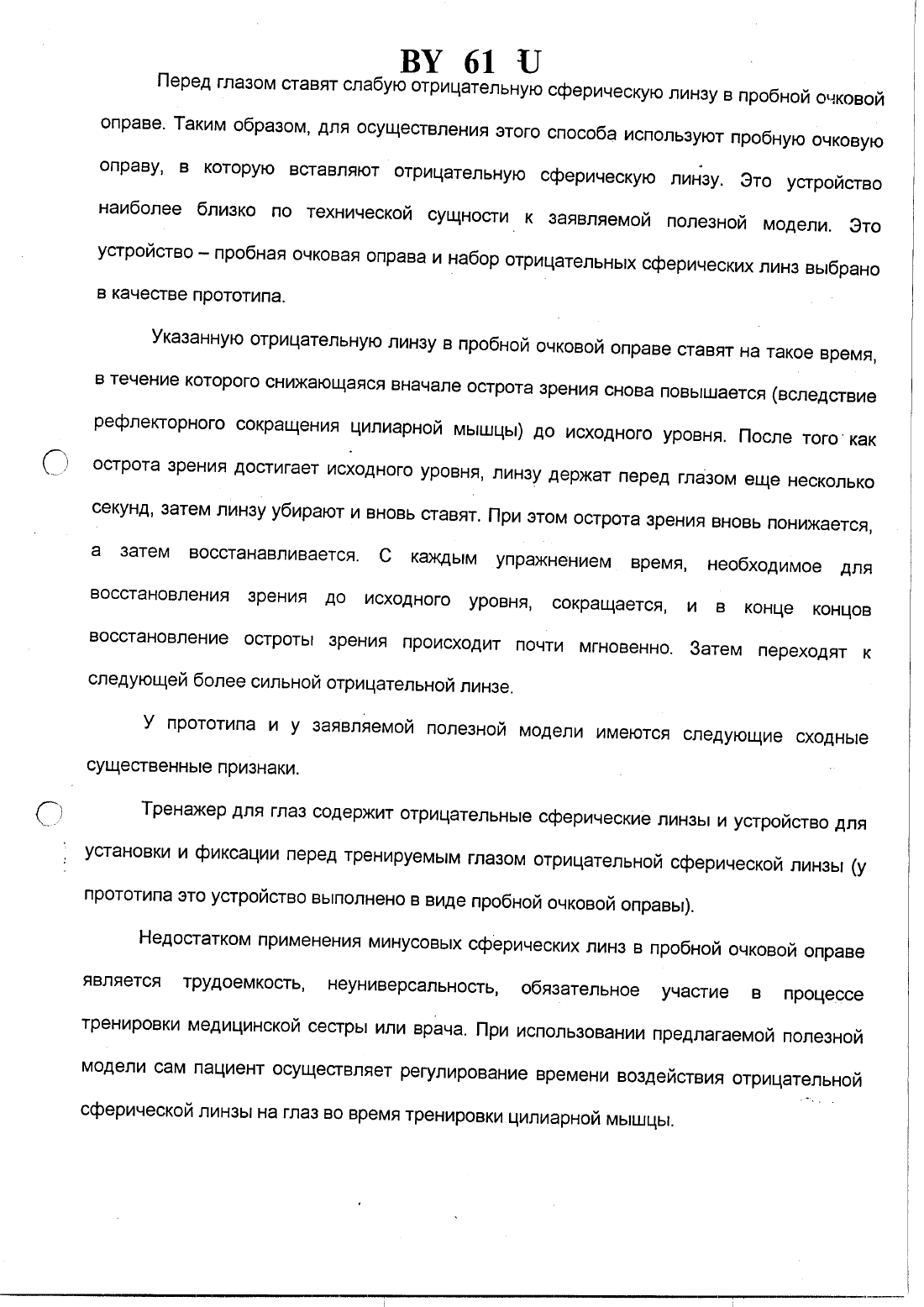 BY 61 U

Перед глазом ставят слабую отрицательную сферическую линзу в пробной очковой оправе. Таким образом, для осуществления этого способа используют пробную очковую оправу, в которую вставляют отрицательную сферическую линзу. Это устройство наиболее близко по технической сущности к заявляемой полезной модели. Это устройство – пробная очковая оправа и набор отрицательных сферических линз выбрано в качестве прототипа.

Указанную отрицательную линзу в пробной очковой оправе ставят на такое время, в течение которого снижающаяся вначале острота зрения снова повышается (вследствие рефлекторного сокращения цилиарной мышцы) до исходного уровня. После того как острота зрения достигает исходного уровня, линзу держат перед глазом еще несколько секунд, затем линзу убирают и вновь ставят. При этом острота зрения вновь понижается, а затем восстанавливается. С каждым упражнением время, необходимое для восстановления зрения до исходного уровня, сокращается, и в конце концов восстановление остроты зрения происходит почти мгновенно. Затем переходят к следующей более сильной отрицательной линзе.

У прототипа и у заявляемой полезной модели имеются следующие сходные существенные признаки.

Тренажер для глаз содержит отрицательные сферические линзы и устройство для установки и фиксации перед тренируемым глазом отрицательной сферической линзы (у прототипа это устройство выполнено в виде пробной очковой оправы).

Недостатком применения минусовых сферических линз в пробной очковой оправе является трудоемкость, неуниверсальность, обязательное участие в процессе тренировки медицинской сестры или врача. При использовании предлагаемой полезной модели сам пациент осуществляет регулирование времени воздействия отрицательной сферической линзы на глаз во время тренировки цилиарной мышцы.